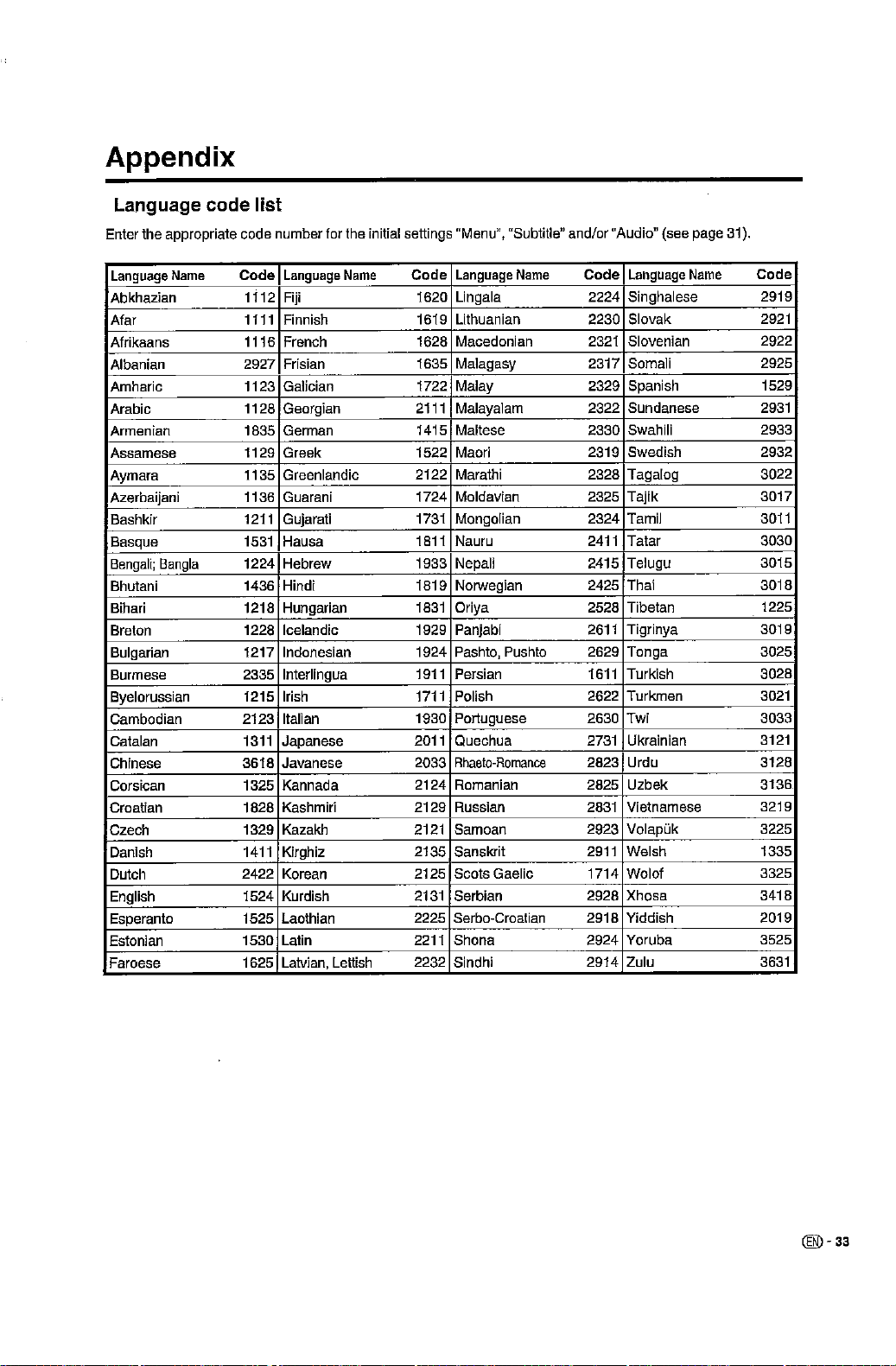 Appendix

Language code list

Enter the appropriate code number for the initial settings "Menu", "Subtitle" and/or "Audio" (see page 31).

| Language Name | Code | Language Name | Code | Language Name | Code | Language Name | Code |
|---|---|---|---|---|---|---|---|
| Abkhazian | 1112 | Fiji | 1620 | Lingala | 2224 | Singhalese | 2919 |
| Afar | 1111 | Finnish | 1619 | Lithuanian | 2230 | Slovak | 2921 |
| Afrikaans | 1116 | French | 1628 | Macedonian | 2321 | Slovenian | 2922 |
| Albanian | 2927 | Frisian | 1635 | Malagasy | 2317 | Somali | 2925 |
| Amharic | 1123 | Galician | 1722 | Malay | 2329 | Spanish | 1529 |
| Arabic | 1128 | Georgian | 2111 | Malayalam | 2322 | Sundanese | 2931 |
| Armenian | 1835 | German | 1415 | Maltese | 2330 | Swahili | 2933 |
| Assamese | 1129 | Greek | 1522 | Maori | 2319 | Swedish | 2932 |
| Aymara | 1135 | Greenlandic | 2122 | Marathi | 2328 | Tagalog | 3022 |
| Azerbaijani | 1136 | Guarani | 1724 | Moldavian | 2325 | Tajik | 3017 |
| Bashkir | 1211 | Gujarati | 1731 | Mongolian | 2324 | Tamil | 3011 |
| Basque | 1531 | Hausa | 1811 | Nauru | 2411 | Tatar | 3030 |
| Bengali; Bangla | 1224 | Hebrew | 1933 | Nepali | 2415 | Telugu | 3015 |
| Bhutani | 1436 | Hindi | 1819 | Norwegian | 2425 | Thai | 3018 |
| Bihari | 1218 | Hungarian | 1831 | Oriya | 2528 | Tibetan | 1225 |
| Breton | 1228 | Icelandic | 1929 | Panjabi | 2611 | Tigrinya | 3019 |
| Bulgarian | 1217 | Indonesian | 1924 | Pashto, Pushto | 2629 | Tonga | 3025 |
| Burmese | 2335 | Interlingua | 1911 | Persian | 1611 | Turkish | 3028 |
| Byelorussian | 1215 | Irish | 1711 | Polish | 2622 | Turkmen | 3021 |
| Cambodian | 2123 | Italian | 1930 | Portuguese | 2630 | Twi | 3033 |
| Catalan | 1311 | Japanese | 2011 | Quechua | 2731 | Ukrainian | 3121 |
| Chinese | 3618 | Javanese | 2033 | Rhaeto-Romance | 2823 | Urdu | 3128 |
| Corsican | 1325 | Kannada | 2124 | Romanian | 2825 | Uzbek | 3136 |
| Croatian | 1828 | Kashmiri | 2129 | Russian | 2831 | Vietnamese | 3219 |
| Czech | 1329 | Kazakh | 2121 | Samoan | 2923 | Volapük | 3225 |
| Danish | 1411 | Kirghiz | 2135 | Sanskrit | 2911 | Welsh | 1335 |
| Dutch | 2422 | Korean | 2125 | Scots Gaelic | 1714 | Wolof | 3325 |
| English | 1524 | Kurdish | 2131 | Serbian | 2928 | Xhosa | 3418 |
| Esperanto | 1525 | Laothian | 2225 | Serbo-Croatian | 2918 | Yiddish | 2019 |
| Estonian | 1530 | Latin | 2211 | Shona | 2924 | Yoruba | 3525 |
| Faroese | 1625 | Latvian, Lettish | 2232 | Sindhi | 2914 | Zulu | 3631 |

EN - 33